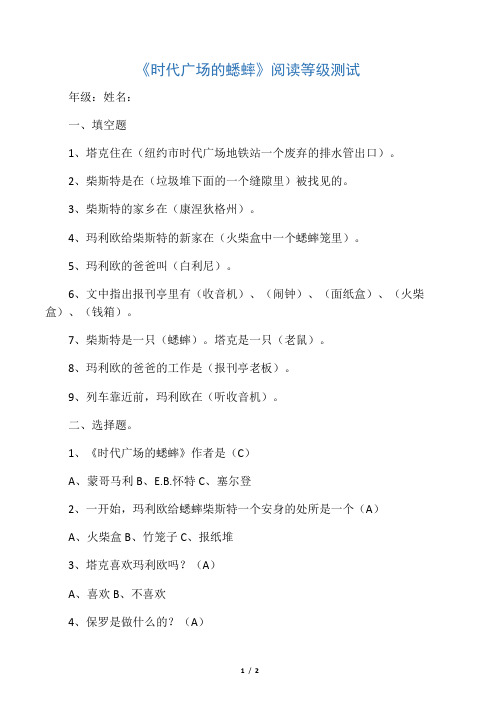 《时代广场的蟋蟀》阅读等级测试

年级：姓名：

一、填空题

1、塔克住在（纽约市时代广场地铁站一个废弃的排水管出口）。

2、柴斯特是在（垃圾堆下面的一个缝隙里）被找见的。

3、柴斯特的家乡在（康涅狄格州）。

4、玛利欧给柴斯特的新家在（火柴盒中一个蟋蟀笼里）。

5、玛利欧的爸爸叫（白利尼）。

6、文中指出报刊亭里有（收音机）、（闹钟）、（面纸盒）、（火柴盒）、（钱箱）。

7、柴斯特是一只（蟋蟀）。塔克是一只（老鼠）。

8、玛利欧的爸爸的工作是（报刊亭老板）。

9、列车靠近前，玛利欧在（听收音机）。

二、选择题。

1、《时代广场的蟋蟀》作者是（C）

A、蒙哥马利 B、E.B.怀特 C、塞尔登

2、一开始，玛利欧给蟋蟀柴斯特一个安身的处所是一个（A）

A、火柴盒 B、竹笼子 C、报纸堆

3、塔克喜欢玛利欧吗？（A）

A、喜欢 B、不喜欢

4、保罗是做什么的？（A）

1 / 2